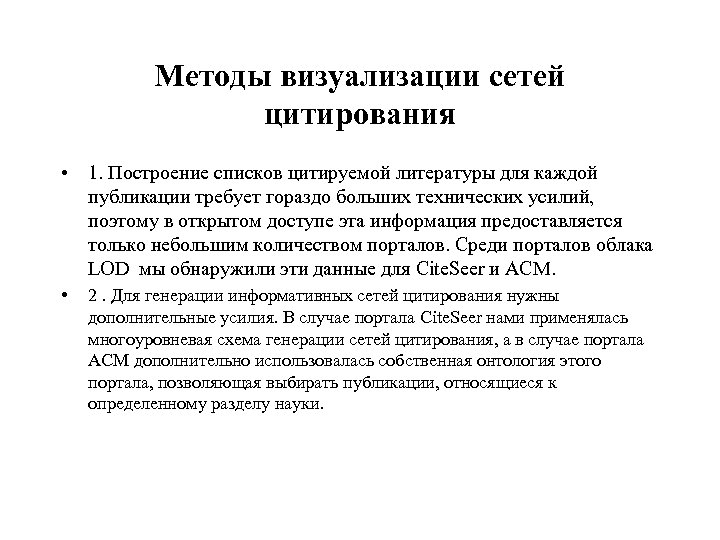 Методы визуализации сетей цитирования

• 1. Построение списков цитируемой литературы для каждой публикации требует гораздо больших технических усилий, поэтому в открытом доступе эта информация предоставляется только небольшим количеством порталов. Среди порталов облака LOD мы обнаружили эти данные для CiteSeer и ACM.

• 2 . Для генерации информативных сетей цитирования нужны дополнительные усилия. В случае портала CiteSeer нами применялась многоуровневая схема генерации сетей цитирования, а в случае портала ACM дополнительно использовалась собственная онтология этого портала, позволяющая выбирать публикации, относящиеся к определенному разделу науки.